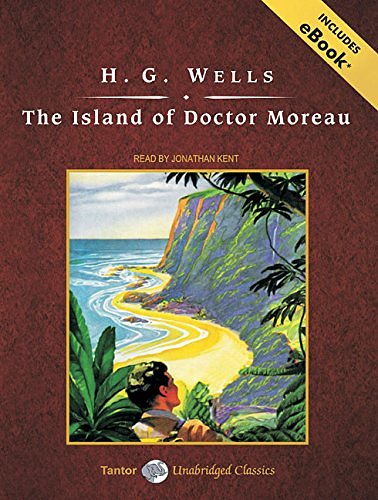 INCLUDES
eBook*

H. G. WELLS

The Island of Doctor Moreau

READ BY JONATHAN KENT

Tantor Unabridged Classics